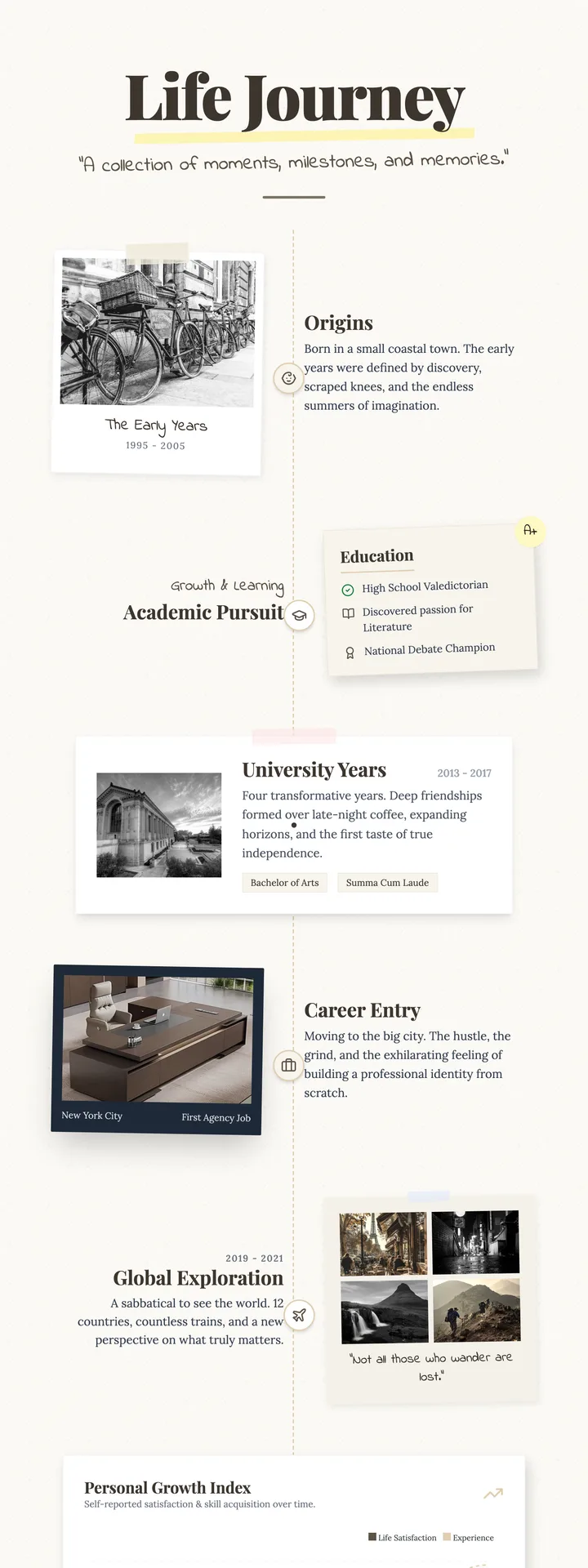 Life Journey

"A collection of moments, milestones, and memories."

The Early Years
1995 - 2005

Origins
Born in a small coastal town. The early years were defined by discovery, scraped knees, and the endless summers of imagination.

Growth & Learning
Academic Pursuit

A+
Education
High School Valedictorian
Discovered passion for Literature
National Debate Champion

University Years
2013 - 2017
Four transformative years. Deep friendships formed over late-night coffee, expanding horizons, and the first taste of true independence.
Bachelor of Arts
Summa Cum Laude

New York City
First Agency Job

Career Entry
Moving to the big city. The hustle, the grind, and the exhilarating feeling of building a professional identity from scratch.

2019 - 2021
Global Exploration
A sabbatical to see the world. 12 countries, countless trains, and a new perspective on what truly matters.

"Not all those who wander are lost."

Personal Growth Index
Self-reported satisfaction & skill acquisition over time.
Life Satisfaction
Experience